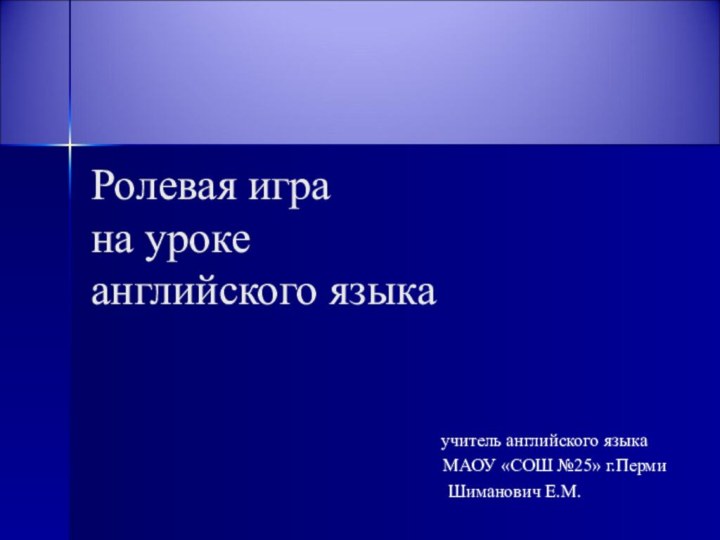 Ролевая игра
на уроке
английского языка

учитель английского языка
МАОУ «СОШ №25» г.Перми
Шиманович Е.М.